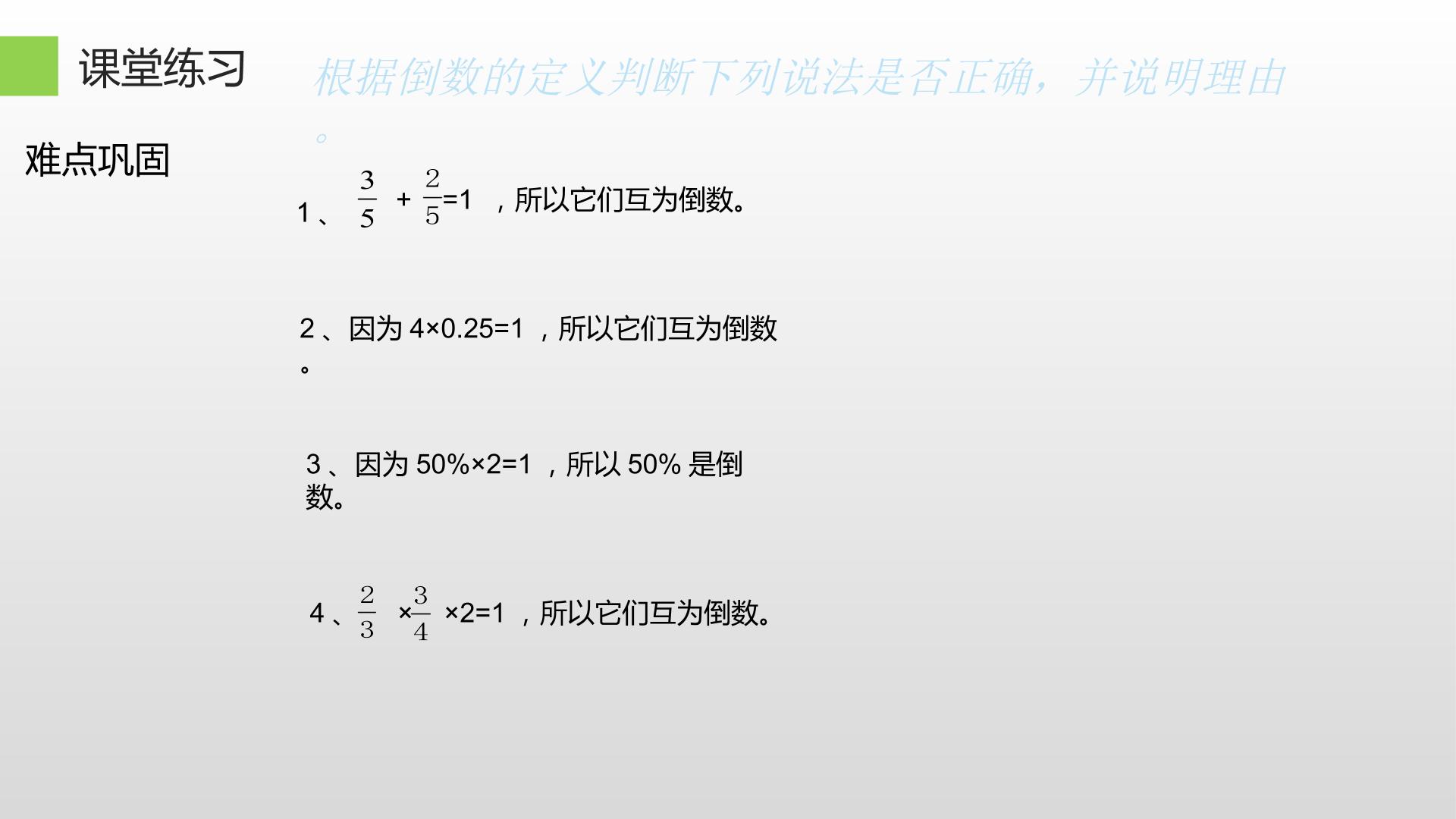 课堂练习

根据倒数的定义判断下列说法是否正确，并说明理由。

难点巩固

1、$\frac{3}{5}+\frac{2}{5}=1$，所以它们互为倒数。

2、因为4×0.25=1，所以它们互为倒数。

3、因为50%×2=1，所以50%是倒数。

4、$\frac{2}{3}\times\frac{3}{4}\times2=1$，所以它们互为倒数。